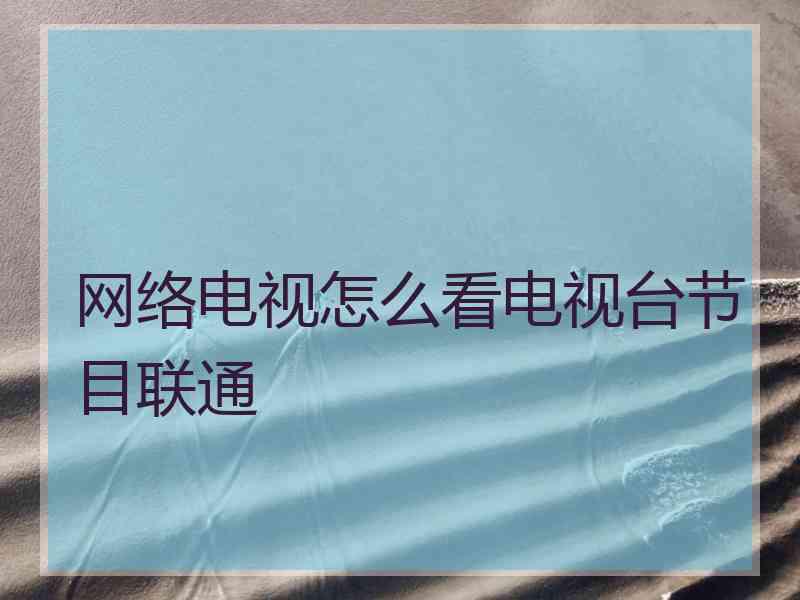 网络电视怎么看电视台节目联通